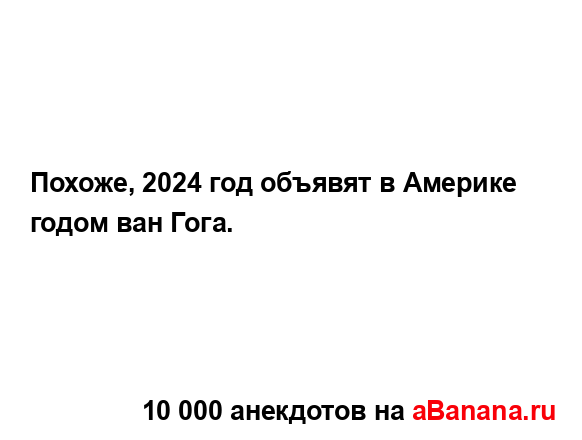 Похоже, 2024 год объявят в Америке годом ван Гога.

10 000 анекдотов на aBanana.ru